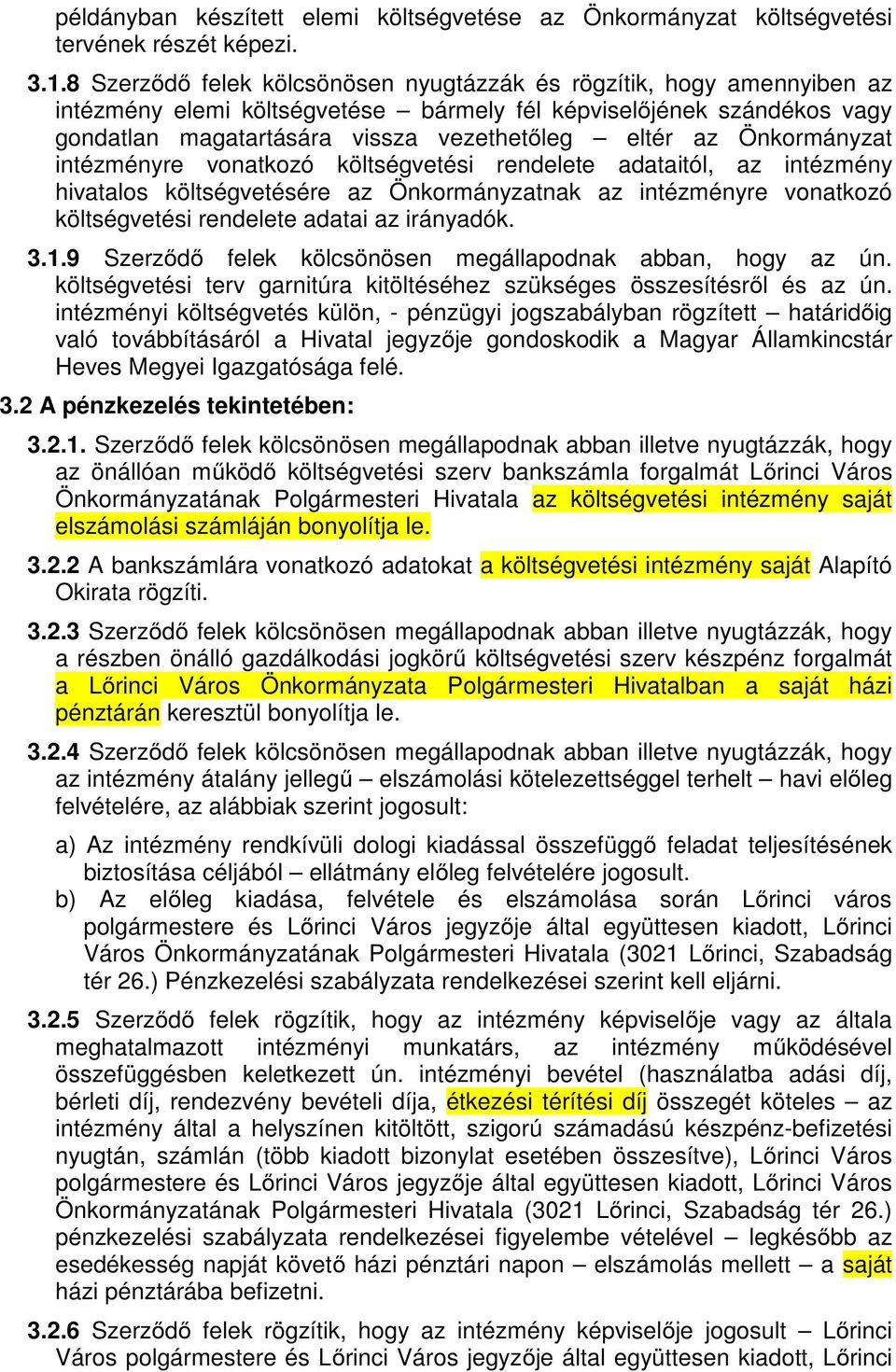 példányban készített elemi költségvetése az Önkormányzat költségvetési tervének részét képezi.

3.1.8 Szerződő felek kölcsönösen nyugtázzák és rögzítik, hogy amennyiben az intézmény elemi költségvetése – bármely fél képviselőjének szándékos vagy gondatlan magatartására vissza vezethetőleg – eltér az Önkormányzat intézményre vonatkozó költségvetési rendelete adataitól, az intézmény hivatalos költségvetésére az Önkormányzatnak az intézményre vonatkozó költségvetési rendelete adatai az irányadók.

3.1.9 Szerződő felek kölcsönösen megállapodnak abban, hogy az ún. költségvetési terv garnitúra kitöltéséhez szükséges összesítésről és az ún. intézményi költségvetés külön, - pénzügyi jogszabályban rögzített – határidőig való továbbításáról a Hivatal jegyzője gondoskodik a Magyar Államkincstár Heves Megyei Igazgatósága felé.

3.2 A pénzkezelés tekintetében:

3.2.1. Szerződő felek kölcsönösen megállapodnak abban illetve nyugtázzák, hogy az önállóan működő költségvetési szerv bankszámla forgalmát Lőrinci Város Önkormányzatának Polgármesteri Hivatala az költségvetési intézmény saját elszámolási számláján bonyolítja le.

3.2.2 A bankszámlára vonatkozó adatokat a költségvetési intézmény saját Alapító Okirata rögzíti.

3.2.3 Szerződő felek kölcsönösen megállapodnak abban illetve nyugtázzák, hogy a részben önálló gazdálkodási jogkörű költségvetési szerv készpénz forgalmát a Lőrinci Város Önkormányzata Polgármesteri Hivatalban a saját házi pénztárán keresztül bonyolítja le.

3.2.4 Szerződő felek kölcsönösen megállapodnak abban illetve nyugtázzák, hogy az intézmény átalány jellegű – elszámolási kötelezettséggel terhelt – havi előleg felvételére, az alábbiak szerint jogosult:

a) Az intézmény rendkívüli dologi kiadással összefüggő feladat teljesítésének biztosítása céljából – ellátmány előleg felvételére jogosult.
b) Az előleg kiadása, felvétele és elszámolása során Lőrinci város polgármestere és Lőrinci Város jegyzője által együttesen kiadott, Lőrinci Város Önkormányzatának Polgármesteri Hivatala (3021 Lőrinci, Szabadság tér 26.) Pénzkezelési szabályzata rendelkezései szerint kell eljárni.

3.2.5 Szerződő felek rögzítik, hogy az intézmény képviselője vagy az általa meghatalmazott intézményi munkatárs, az intézmény működésével összefüggésben keletkezett ún. intézményi bevétel (használatba adási díj, bérleti díj, rendezvény bevételi díja, étkezési térítési díj összegét köteles – az intézmény által a helyszínen kitöltött, szigorú számadású készpénz-befizetési nyugtán, számlán (több kiadott bizonylat esetében összesítve), Lőrinci Város polgármestere és Lőrinci Város jegyzője által együttesen kiadott, Lőrinci Város Önkormányzatának Polgármesteri Hivatala (3021 Lőrinci, Szabadság tér 26.) pénzkezelési szabályzata rendelkezései figyelembe vételével – legkésőbb az esedékesség napját követő házi pénztári napon – elszámolás mellett – a saját házi pénztárába befizetni.

3.2.6 Szerződő felek rögzítik, hogy az intézmény képviselője jogosult – Lőrinci Város polgármestere és Lőrinci Város jegyzője által együttesen kiadott, Lőrinci